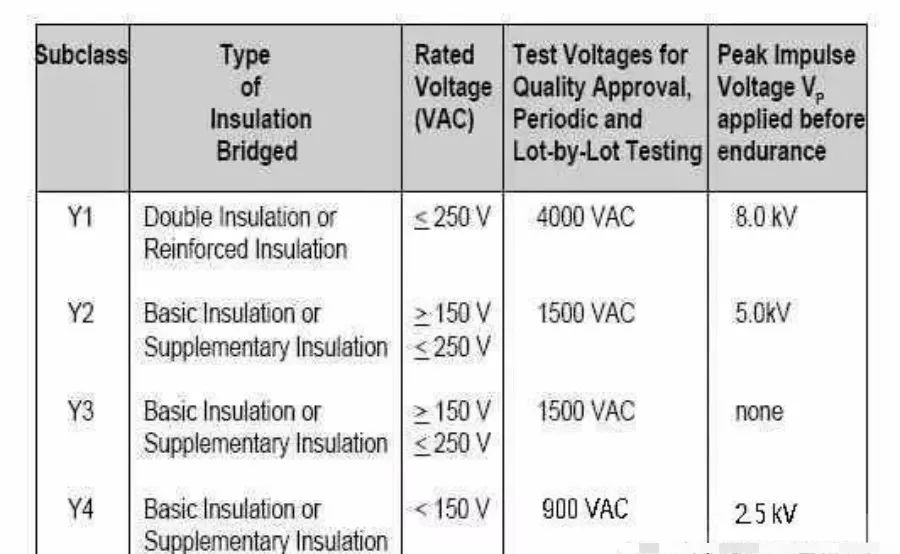 | Subclass | Type of Insulation Bridged | Rated Voltage (VAC) | Test Voltages for Quality Approval, Periodic and Lot-by-Lot Testing | Peak Impulse Voltage $V_P$ applied before endurance |
|---|---|---|---|---|
| Y1 | Double Insulation or Reinforced Insulation | ≤ 250 V | 4000 VAC | 8.0 kV |
| Y2 | Basic Insulation or Supplementary Insulation | ≥ 150 V ≤ 250 V | 1500 VAC | 5.0kV |
| Y3 | Basic Insulation or Supplementary Insulation | ≥ 150 V ≤ 250 V | 1500 VAC | none |
| Y4 | Basic Insulation or Supplementary Insulation | < 150 V | 900 VAC | 2.5 kV |